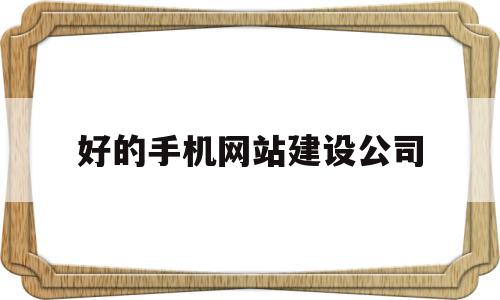 好的手机网站建设公司